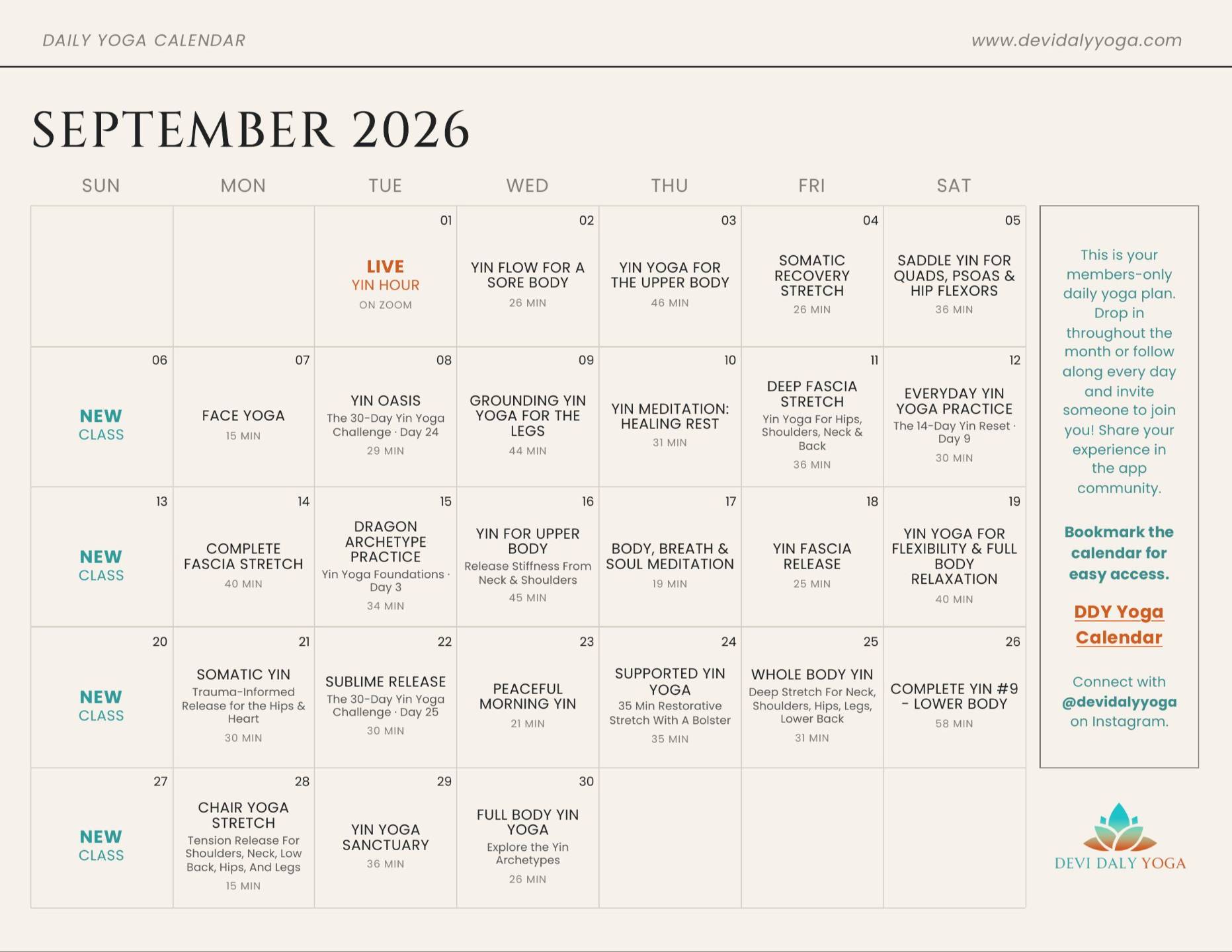 DAILY YOGA CALENDAR

www.devidalyyoga.com

SEPTEMBER 2026

| SUN | MON | TUE | WED | THU | FRI | SAT |
|---|---|---|---|---|---|---|
| | | 01 LIVE YIN HOUR ON ZOOM | 02 YIN FLOW FOR A SORE BODY 26 MIN | 03 YIN YOGA FOR THE UPPER BODY 46 MIN | 04 SOMATIC RECOVERY STRETCH 26 MIN | 05 SADDLE YIN FOR QUADS, PSOAS & HIP FLEXORS 36 MIN |
| 06 NEW CLASS | 07 FACE YOGA 15 MIN | 08 YIN OASIS The 30-Day Yin Yoga Challenge · Day 24 29 MIN | 09 GROUNDING YIN YOGA FOR THE LEGS 44 MIN | 10 YIN MEDITATION: HEALING REST 31 MIN | 11 DEEP FASCIA STRETCH Yin Yoga For Hips, Shoulders, Neck & Back 36 MIN | 12 EVERYDAY YIN YOGA PRACTICE The 14-Day Yin Reset · Day 9 30 MIN |
| 13 NEW CLASS | 14 COMPLETE FASCIA STRETCH 40 MIN | 15 DRAGON ARCHETYPE PRACTICE Yin Yoga Foundations · Day 3 34 MIN | 16 YIN FOR UPPER BODY Release Stiffness From Neck & Shoulders 45 MIN | 17 BODY, BREATH & SOUL MEDITATION 19 MIN | 18 YIN FASCIA RELEASE 25 MIN | 19 YIN YOGA FOR FLEXIBILITY & FULL BODY RELAXATION 40 MIN |
| 20 NEW CLASS | 21 SOMATIC YIN Trauma-Informed Release for the Hips & Heart 30 MIN | 22 SUBLIME RELEASE The 30-Day Yin Yoga Challenge · Day 25 30 MIN | 23 PEACEFUL MORNING YIN 21 MIN | 24 SUPPORTED YIN YOGA 35 Min Restorative Stretch With A Bolster 35 MIN | 25 WHOLE BODY YIN Deep Stretch For Neck, Shoulders, Hips, Legs, Lower Back 31 MIN | 26 COMPLETE YIN #9 - LOWER BODY 58 MIN |
| 27 NEW CLASS | 28 CHAIR YOGA STRETCH Tension Release For Shoulders, Neck, Low Back, Hips, And Legs 15 MIN | 29 YIN YOGA SANCTUARY 36 MIN | 30 FULL BODY YIN YOGA Explore the Yin Archetypes 26 MIN | | | |

This is your members-only daily yoga plan. Drop in throughout the month or follow along every day and invite someone to join you! Share your experience in the app community.

Bookmark the calendar for easy access.

DDY Yoga Calendar

Connect with @devidalyyoga on Instagram.

DEVI DALY YOGA